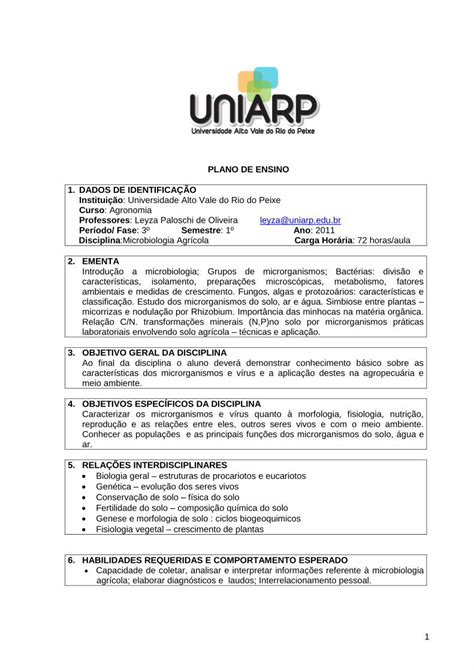 UNIARP
Universidade Alto Vale do Rio do Peixe

PLANO DE ENSINO

1. DADOS DE IDENTIFICAÇÃO
Instituição: Universidade Alto Vale do Rio do Peixe
Curso: Agronomia
Professores: Leyza Paloschi de Oliveira leyza@uniarp.edu.br
Período/ Fase: 3º Semestre: 1º Ano: 2011
Disciplina:Microbiologia Agrícola Carga Horária: 72 horas/aula

2. EMENTA
Introdução a microbiologia; Grupos de microrganismos; Bactérias: divisão e características, isolamento, preparações microscópicas, metabolismo, fatores ambientais e medidas de crescimento. Fungos, algas e protozoários: características e classificação. Estudo dos microrganismos do solo, ar e água. Simbiose entre plantas – micorrizas e nodulação por Rhizobium. Importância das minhocas na matéria orgânica. Relação C/N. transformações minerais (N,P)no solo por microrganismos práticas laboratoriais envolvendo solo agrícola – técnicas e aplicação.

3. OBJETIVO GERAL DA DISCIPLINA
Ao final da disciplina o aluno deverá demonstrar conhecimento básico sobre as características dos microrganismos e vírus e a aplicação destes na agropecuária e meio ambiente.

4. OBJETIVOS ESPECÍFICOS DA DISCIPLINA
Caracterizar os microrganismos e vírus quanto à morfologia, fisiologia, nutrição, reprodução e as relações entre eles, outros seres vivos e com o meio ambiente. Conhecer as populações e as principais funções dos microrganismos do solo, água e ar.

5. RELAÇÕES INTERDISCIPLINARES
• Biologia geral – estruturas de procariotos e eucariotos
• Genética – evolução dos seres vivos
• Conservação de solo – física do solo
• Fertilidade do solo – composição química do solo
• Genese e morfologia de solo : ciclos biogeoquimicos
• Fisiologia vegetal – crescimento de plantas

6. HABILIDADES REQUERIDAS E COMPORTAMENTO ESPERADO
• Capacidade de coletar, analisar e interpretar informações referente à microbiologia agrícola; elaborar diagnósticos e laudos; Interrelacionamento pessoal.

1